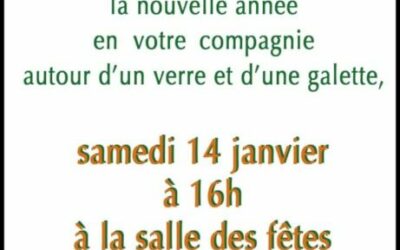 la nouvelle année
en votre compagnie
autour d'un verre et d'une galette,

samedi 14 janvier
à 16h
à la salle des fêtes